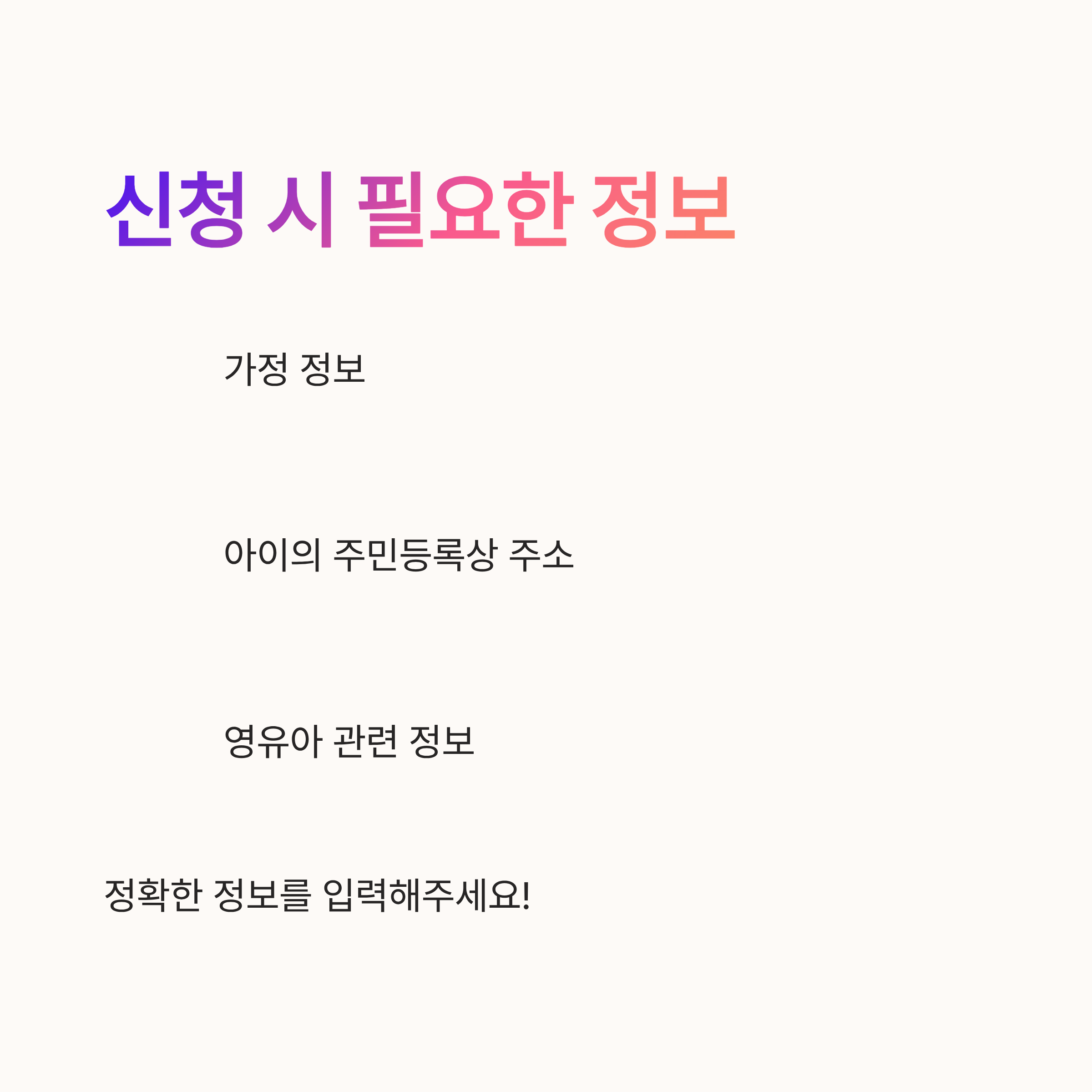 신청 시 필요한 정보

가정 정보

아이의 주민등록상 주소

영유아 관련 정보

정확한 정보를 입력해주세요!